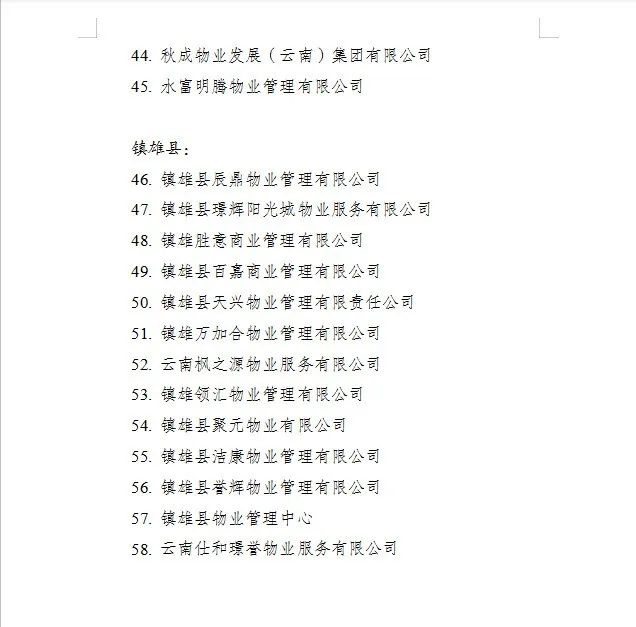 44. 秋成物业发展（云南）集团有限公司
45. 水富明腾物业管理有限公司

镇雄县：
46. 镇雄县辰鼎物业管理有限公司
47. 镇雄县璟辉阳光城物业服务有限公司
48. 镇雄胜意商业管理有限公司
49. 镇雄县百嘉商业管理有限公司
50. 镇雄县天兴物业管理有限责任公司
51. 镇雄万加合物业管理有限公司
52. 云南枫之源物业服务有限公司
53. 镇雄领汇物业管理有限公司
54. 镇雄县聚元物业有限公司
55. 镇雄县洁康物业管理有限公司
56. 镇雄县誉辉物业管理有限公司
57. 镇雄县物业管理中心
58. 云南仕和璟誉物业服务有限公司